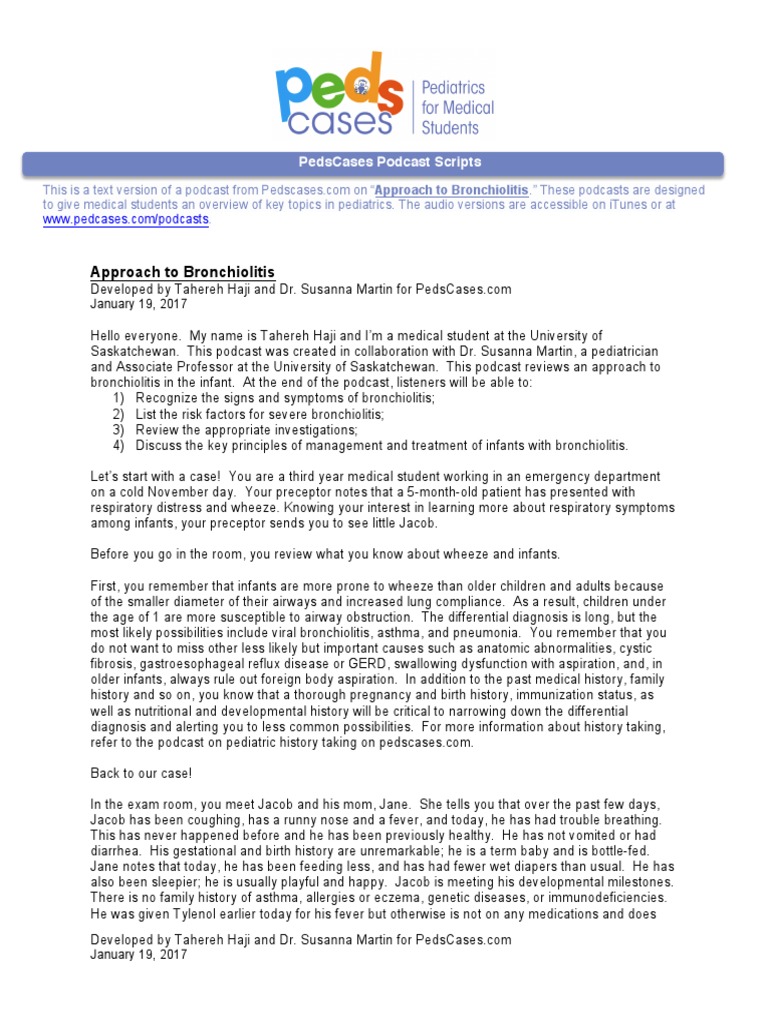 peds cases

Pediatrics for Medical Students

PedsCases Podcast Scripts

This is a text version of a podcast from Pedscases.com on "Approach to Bronchiolitis." These podcasts are designed to give medical students an overview of key topics in pediatrics. The audio versions are accessible on iTunes or at www.pedcases.com/podcasts.

Approach to Bronchiolitis
Developed by Tahereh Haji and Dr. Susanna Martin for PedsCases.com
January 19, 2017

Hello everyone. My name is Tahereh Haji and I'm a medical student at the University of Saskatchewan. This podcast was created in collaboration with Dr. Susanna Martin, a pediatrician and Associate Professor at the University of Saskatchewan. This podcast reviews an approach to bronchiolitis in the infant. At the end of the podcast, listeners will be able to:
1) Recognize the signs and symptoms of bronchiolitis;
2) List the risk factors for severe bronchiolitis;
3) Review the appropriate investigations;
4) Discuss the key principles of management and treatment of infants with bronchiolitis.

Let's start with a case! You are a third year medical student working in an emergency department on a cold November day. Your preceptor notes that a 5-month-old patient has presented with respiratory distress and wheeze. Knowing your interest in learning more about respiratory symptoms among infants, your preceptor sends you to see little Jacob.

Before you go in the room, you review what you know about wheeze and infants.

First, you remember that infants are more prone to wheeze than older children and adults because of the smaller diameter of their airways and increased lung compliance. As a result, children under the age of 1 are more susceptible to airway obstruction. The differential diagnosis is long, but the most likely possibilities include viral bronchiolitis, asthma, and pneumonia. You remember that you do not want to miss other less likely but important causes such as anatomic abnormalities, cystic fibrosis, gastroesophageal reflux disease or GERD, swallowing dysfunction with aspiration, and, in older infants, always rule out foreign body aspiration. In addition to the past medical history, family history and so on, you know that a thorough pregnancy and birth history, immunization status, as well as nutritional and developmental history will be critical to narrowing down the differential diagnosis and alerting you to less common possibilities. For more information about history taking, refer to the podcast on pediatric history taking on pedscases.com.

Back to our case!

In the exam room, you meet Jacob and his mom, Jane. She tells you that over the past few days, Jacob has been coughing, has a runny nose and a fever, and today, he has had trouble breathing. This has never happened before and he has been previously healthy. He has not vomited or had diarrhea. His gestational and birth history are unremarkable; he is a term baby and is bottle-fed. Jane notes that today, he has been feeding less, and has had fewer wet diapers than usual. He has also been sleepier; he is usually playful and happy. Jacob is meeting his developmental milestones. There is no family history of asthma, allergies or eczema, genetic diseases, or immunodeficiencies. He was given Tylenol earlier today for his fever but otherwise is not on any medications and does

Developed by Tahereh Haji and Dr. Susanna Martin for PedsCases.com
January 19, 2017